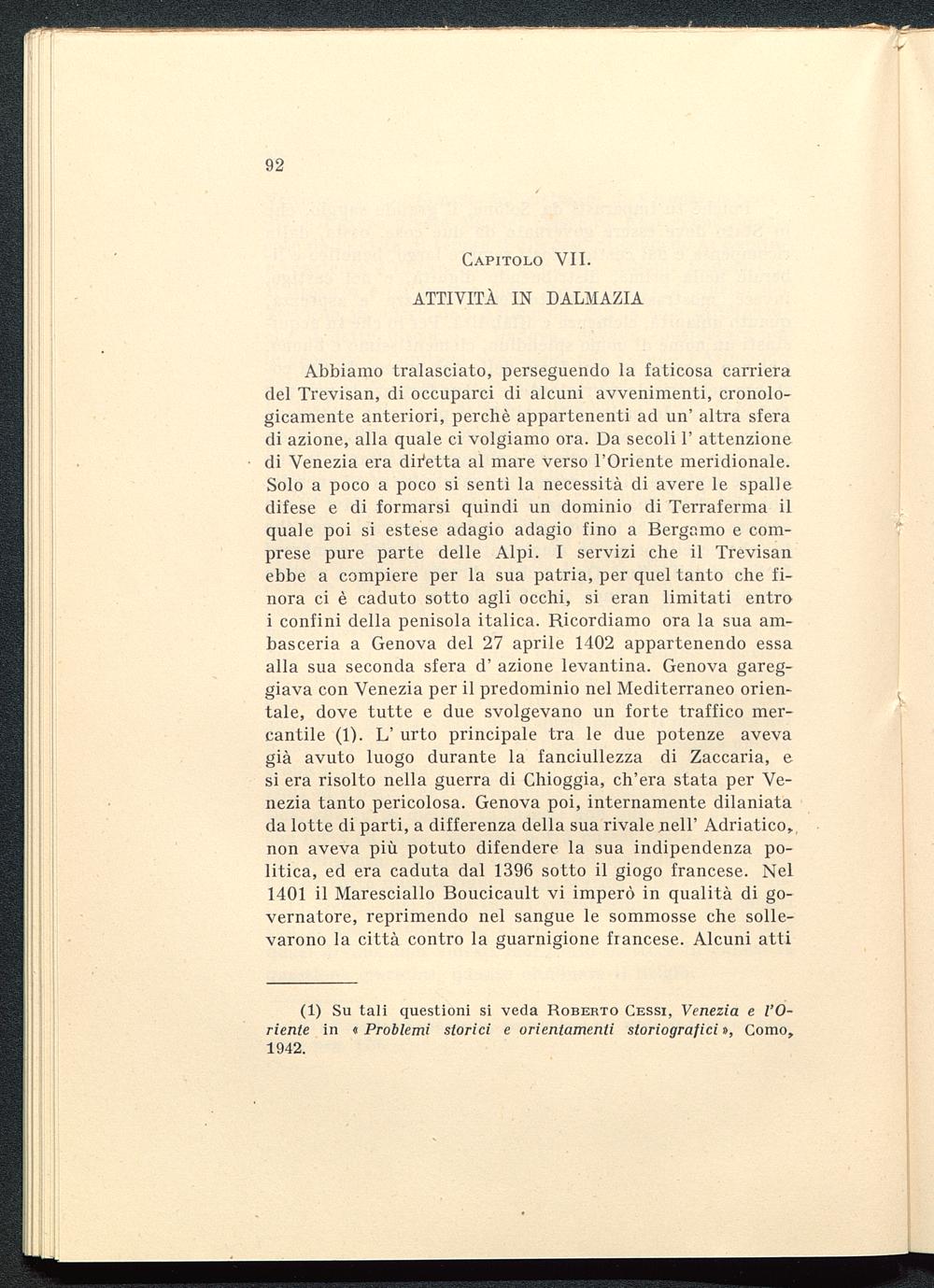 92

Capitolo VII.

ATTIVITÀ IN DALMAZIA

Abbiamo tralasciato, perseguendo la faticosa carriera del Trevisan, di occuparci di alcuni avvenimenti, cronologicamente anteriori, perchè appartenenti ad un' altra sfera di azione, alla quale ci volgiamo ora. Da secoli l' attenzione di Venezia era diretta al mare verso l'Oriente meridionale. Solo a poco a poco si sentì la necessità di avere le spalle difese e di formarsi quindi un dominio di Terraferma il quale poi si estese adagio adagio fino a Bergamo e comprese pure parte delle Alpi. I servizi che il Trevisan ebbe a compiere per la sua patria, per quel tanto che finora ci è caduto sotto agli occhi, si eran limitati entro i confini della penisola italica. Ricordiamo ora la sua ambasceria a Genova del 27 aprile 1402 appartenendo essa alla sua seconda sfera d' azione levantina. Genova gareggiava con Venezia per il predominio nel Mediterraneo orientale, dove tutte e due svolgevano un forte traffico mercantile (1). L' urto principale tra le due potenze aveva già avuto luogo durante la fanciullezza di Zaccaria, e si era risolto nella guerra di Chioggia, ch'era stata per Venezia tanto pericolosa. Genova poi, internamente dilaniata da lotte di parti, a differenza della sua rivale nell' Adriatico, non aveva più potuto difendere la sua indipendenza politica, ed era caduta dal 1396 sotto il giogo francese. Nel 1401 il Maresciallo Boucicault vi imperò in qualità di governatore, reprimendo nel sangue le sommosse che sollevarono la città contro la guarnigione francese. Alcuni atti

(1) Su tali questioni si veda Roberto Cessi, Venezia e l'Oriente in « Problemi storici e orientamenti storiografici », Como, 1942.